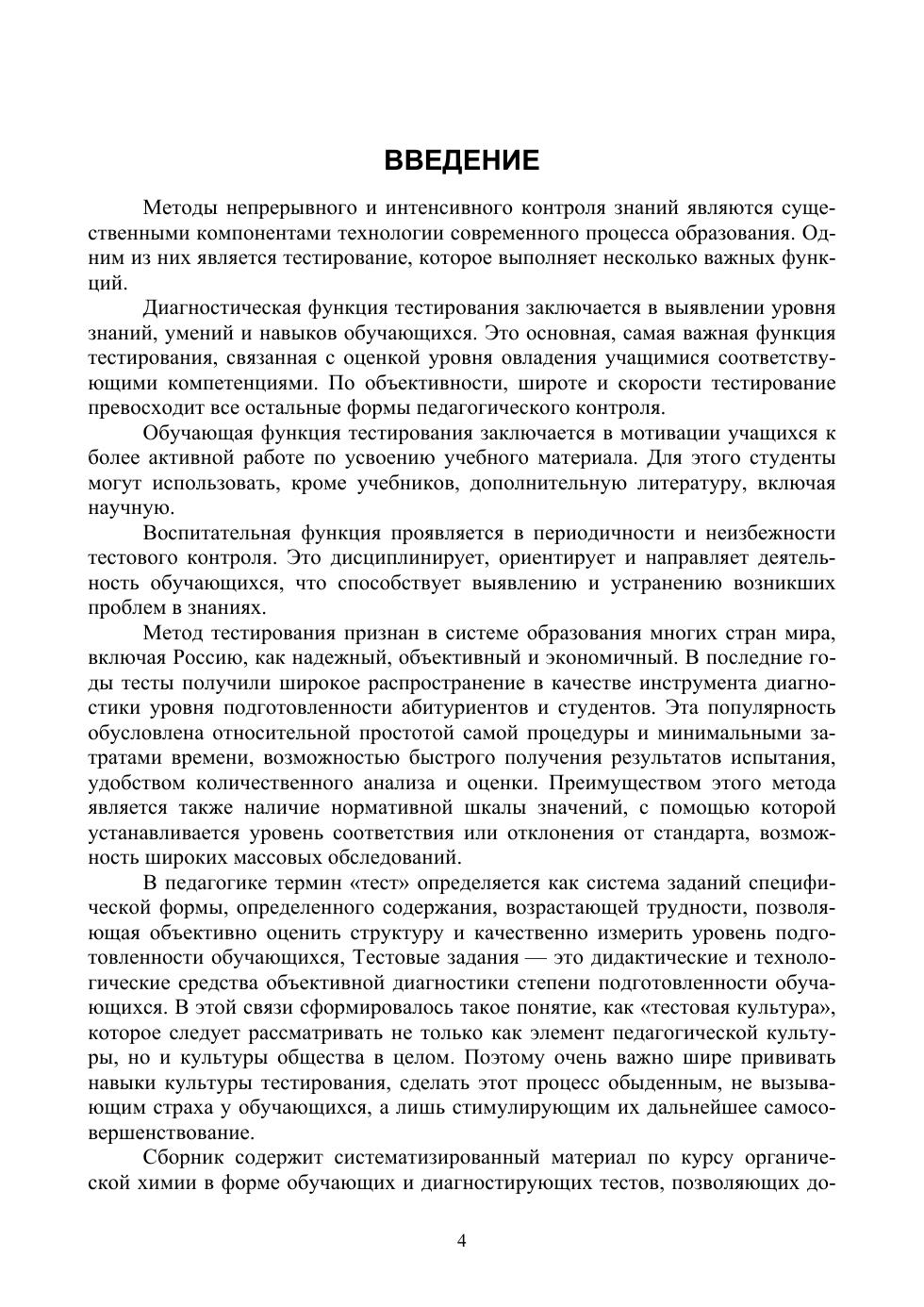 ВВЕДЕНИЕ

Методы непрерывного и интенсивного контроля знаний являются существенными компонентами технологии современного процесса образования. Одним из них является тестирование, которое выполняет несколько важных функций.

Диагностическая функция тестирования заключается в выявлении уровня знаний, умений и навыков обучающихся. Это основная, самая важная функция тестирования, связанная с оценкой уровня овладения учащимися соответствующими компетенциями. По объективности, широте и скорости тестирование превосходит все остальные формы педагогического контроля.

Обучающая функция тестирования заключается в мотивации учащихся к более активной работе по усвоению учебного материала. Для этого студенты могут использовать, кроме учебников, дополнительную литературу, включая научную.

Воспитательная функция проявляется в периодичности и неизбежности тестового контроля. Это дисциплинирует, ориентирует и направляет деятельность обучающихся, что способствует выявлению и устранению возникших проблем в знаниях.

Метод тестирования признан в системе образования многих стран мира, включая Россию, как надежный, объективный и экономичный. В последние годы тесты получили широкое распространение в качестве инструмента диагностики уровня подготовленности абитуриентов и студентов. Эта популярность обусловлена относительной простотой самой процедуры и минимальными затратами времени, возможностью быстрого получения результатов испытания, удобством количественного анализа и оценки. Преимуществом этого метода является также наличие нормативной шкалы значений, с помощью которой устанавливается уровень соответствия или отклонения от стандарта, возможность широких массовых обследований.

В педагогике термин «тест» определяется как система заданий специфической формы, определенного содержания, возрастающей трудности, позволяющая объективно оценить структуру и качественно измерить уровень подготовленности обучающихся, Тестовые задания — это дидактические и технологические средства объективной диагностики степени подготовленности обучающихся. В этой связи сформировалось такое понятие, как «тестовая культура», которое следует рассматривать не только как элемент педагогической культуры, но и культуры общества в целом. Поэтому очень важно шире прививать навыки культуры тестирования, сделать этот процесс обыденным, не вызывающим страха у обучающихся, а лишь стимулирующим их дальнейшее самосовершенствование.

Сборник содержит систематизированный материал по курсу органической химии в форме обучающих и диагностирующих тестов, позволяющих до-

4